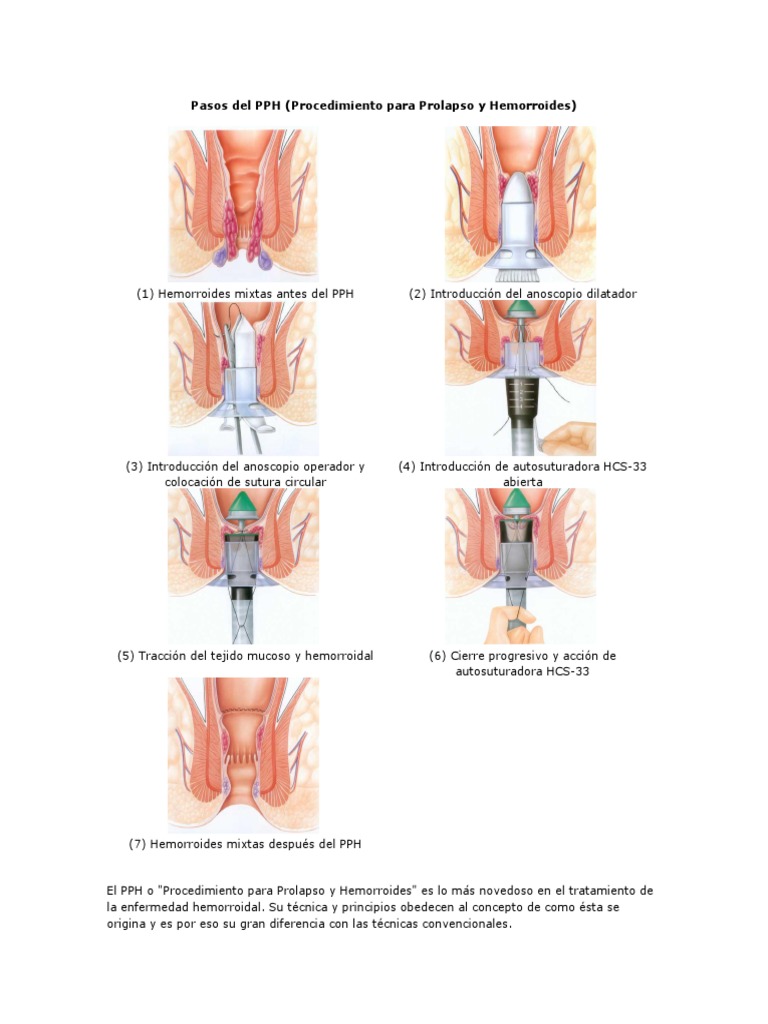 Pasos del PPH (Procedimiento para Prolapso y Hemorroides)

(1) Hemorroides mixtas antes del PPH

(2) Introducción del anoscopio dilatador

(3) Introducción del anoscopio operador y colocación de sutura circular

(4) Introducción de autosuturadora HCS-33 abierta

(5) Tracción del tejido mucoso y hemorroidal

(6) Cierre progresivo y acción de autosuturadora HCS-33

(7) Hemorroides mixtas después del PPH

El PPH o "Procedimiento para Prolapso y Hemorroides" es lo más novedoso en el tratamiento de la enfermedad hemorroidal. Su técnica y principios obedecen al concepto de como ésta se origina y es por eso su gran diferencia con las técnicas convencionales.